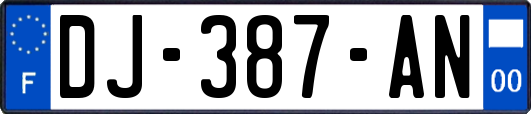 F
DJ-387-AN
00